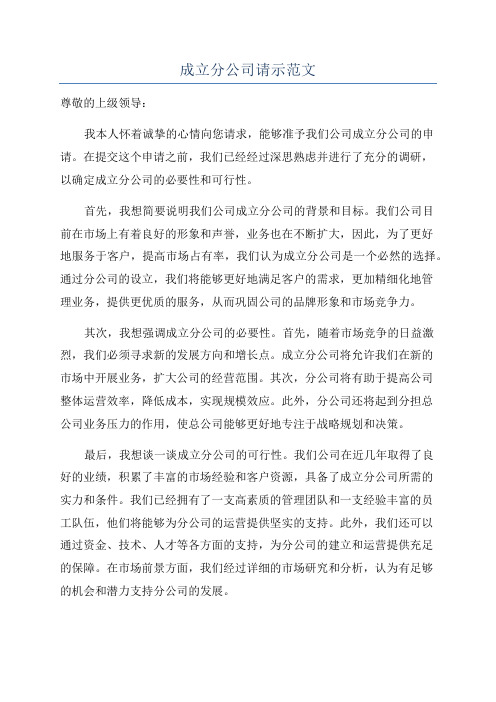 成立分公司请示范文

尊敬的上级领导：

我本人怀着诚挚的心情向您请求，能够准予我们公司成立分公司的申请。在提交这个申请之前，我们已经经过深思熟虑并进行了充分的调研，以确定成立分公司的必要性和可行性。

首先，我想简要说明我们公司成立分公司的背景和目标。我们公司目前在市场上有着良好的形象和声誉，业务也在不断扩大，因此，为了更好地服务于客户，提高市场占有率，我们认为成立分公司是一个必然的选择。通过分公司的设立，我们将能够更好地满足客户的需求，更加精细化地管理业务，提供更优质的服务，从而巩固公司的品牌形象和市场竞争力。

其次，我想强调成立分公司的必要性。首先，随着市场竞争的日益激烈，我们必须寻求新的发展方向和增长点。成立分公司将允许我们在新的市场中开展业务，扩大公司的经营范围。其次，分公司将有助于提高公司整体运营效率，降低成本，实现规模效应。此外，分公司还将起到分担总公司业务压力的作用，使总公司能够更好地专注于战略规划和决策。

最后，我想谈一谈成立分公司的可行性。我们公司在近几年取得了良好的业绩，积累了丰富的市场经验和客户资源，具备了成立分公司所需的实力和条件。我们已经拥有了一支高素质的管理团队和一支经验丰富的员工队伍，他们将能够为分公司的运营提供坚实的支持。此外，我们还可以通过资金、技术、人才等各方面的支持，为分公司的建立和运营提供充足的保障。在市场前景方面，我们经过详细的市场研究和分析，认为有足够的机会和潜力支持分公司的发展。